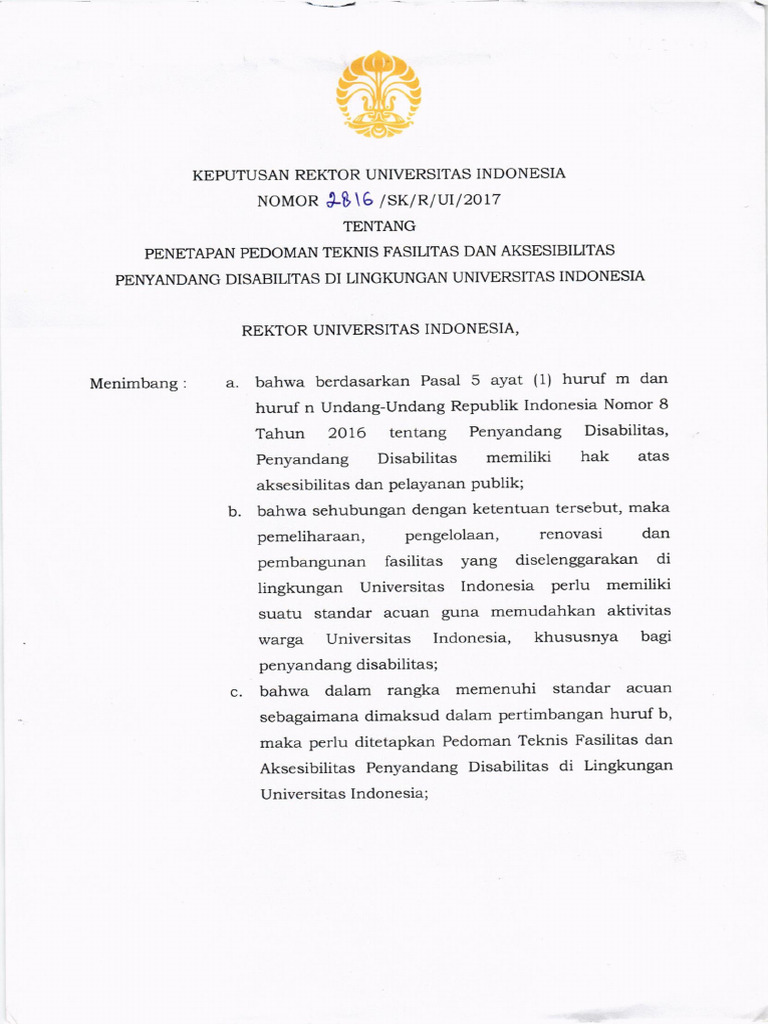 KEPUTUSAN REKTOR UNIVERSITAS INDONESIA
NOMOR 2816 /SK/R/UI/2017
TENTANG
PENETAPAN PEDOMAN TEKNIS FASILITAS DAN AKSESIBILITAS
PENYANDANG DISABILITAS DI LINGKUNGAN UNIVERSITAS INDONESIA

REKTOR UNIVERSITAS INDONESIA,

Menimbang :

a. bahwa berdasarkan Pasal 5 ayat (1) huruf m dan huruf n Undang-Undang Republik Indonesia Nomor 8 Tahun 2016 tentang Penyandang Disabilitas, Penyandang Disabilitas memiliki hak atas aksesibilitas dan pelayanan publik;

b. bahwa sehubungan dengan ketentuan tersebut, maka pemeliharaan, pengelolaan, renovasi dan pembangunan fasilitas yang diselenggarakan di lingkungan Universitas Indonesia perlu memiliki suatu standar acuan guna memudahkan aktivitas warga Universitas Indonesia, khususnya bagi penyandang disabilitas;

c. bahwa dalam rangka memenuhi standar acuan sebagaimana dimaksud dalam pertimbangan huruf b, maka perlu ditetapkan Pedoman Teknis Fasilitas dan Aksesibilitas Penyandang Disabilitas di Lingkungan Universitas Indonesia;